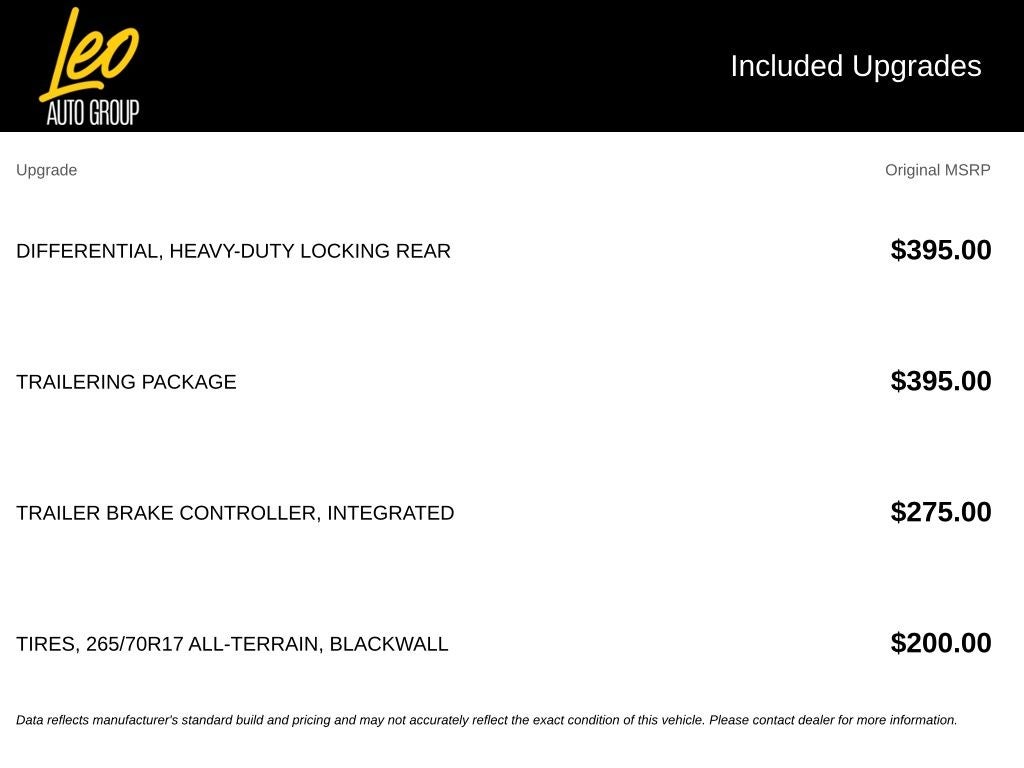 Leo
AUTO GROUP

Included Upgrades

| Upgrade | Original MSRP |
|---|---|
| DIFFERENTIAL, HEAVY-DUTY LOCKING REAR | \$395.00 |
| TRAILERING PACKAGE | \$395.00 |
| TRAILER BRAKE CONTROLLER, INTEGRATED | \$275.00 |
| TIRES, 265/70R17 ALL-TERRAIN, BLACKWALL | \$200.00 |

Data reflects manufacturer's standard build and pricing and may not accurately reflect the exact condition of this vehicle. Please contact dealer for more information.